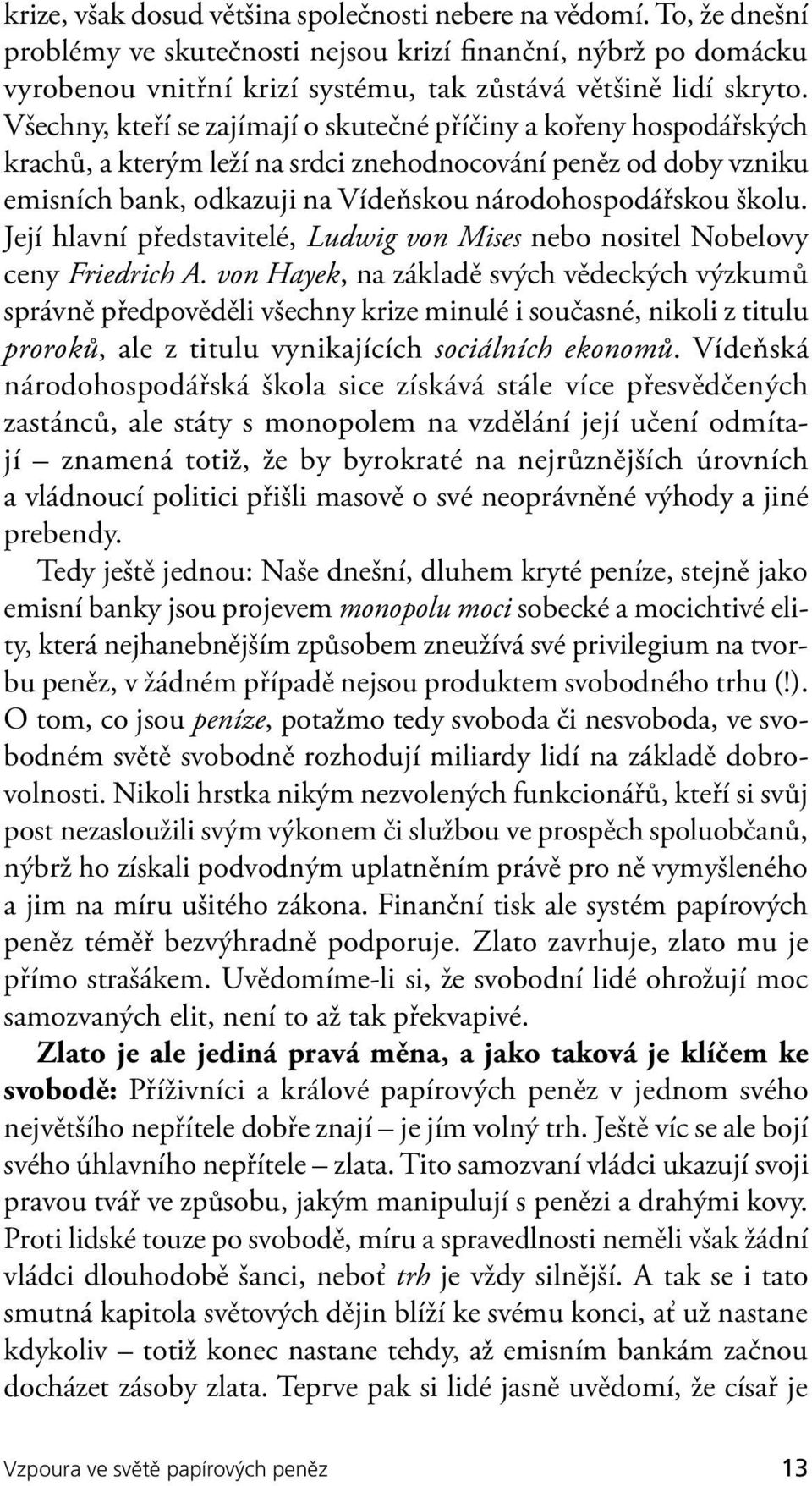 krize, však dosud většina společnosti nebere na vědomí. To, že dnešní problémy ve skutečnosti nejsou krizí finanční, nýbrž po domácku vyrobenou vnitřní krizí systému, tak zůstává většině lidí skryto. Všechny, kteří se zajímají o skutečné příčiny a kořeny hospodářských krachů, a kterým leží na srdci znehodnocování peněz od doby vzniku emisních bank, odkazuji na Vídeňskou národohospodářskou školu. Její hlavní představitelé, Ludwig von Mises nebo nositel Nobelovy ceny Friedrich A. von Hayek, na základě svých vědeckých výzkumů správně předpověděli všechny krize minulé i současné, nikoli z titulu proroků, ale z titulu vynikajících sociálních ekonomů. Vídeňská národohospodářská škola sice získává stále více přesvědčených zastánců, ale státy s monopolem na vzdělání její učení odmítají – znamená totiž, že by byrokraté na nejrůznějších úrovních a vládnoucí politici přišli masově o své neoprávněné výhody a jiné prebendy.

Tedy ještě jednou: Naše dnešní, dluhem kryté peníze, stejně jako emisní banky jsou projevem monopolu moci sobecké a mocichtivé elity, která nejhanebnějším způsobem zneužívá své privilegium na tvorbu peněz, v žádném případě nejsou produktem svobodného trhu (!). O tom, co jsou peníze, potažmo tedy svoboda či nesvoboda, ve svobodném světě svobodně rozhodují miliardy lidí na základě dobrovolnosti. Nikoli hrstka nikým nezvolených funkcionářů, kteří si svůj post nezasloužili svým výkonem či službou ve prospěch spoluobčanů, nýbrž ho získali podvodným uplatněním právě pro ně vymyšleného a jim na míru ušitého zákona. Finanční tisk ale systém papírových peněz téměř bezvýhradně podporuje. Zlato zavrhuje, zlato mu je přímo strašákem. Uvědomíme-li si, že svobodní lidé ohrožují moc samozvaných elit, není to až tak překvapivé.

Zlato je ale jediná pravá měna, a jako taková je klíčem ke svobodě: Příživníci a králové papírových peněz v jednom svého největšího nepřítele dobře znají – je jím volný trh. Ještě víc se ale bojí svého úhlavního nepřítele – zlata. Tito samozvaní vládci ukazují svoji pravou tvář ve způsobu, jakým manipulují s penězi a drahými kovy. Proti lidské touze po svobodě, míru a spravedlnosti neměli však žádní vládci dlouhodobě šanci, neboť trh je vždy silnější. A tak se i tato smutná kapitola světových dějin blíží ke svému konci, ať už nastane kdykoliv – totiž konec nastane tehdy, až emisním bankám začnou docházet zásoby zlata. Teprve pak si lidé jasně uvědomí, že císař je

Vzpoura ve světě papírových peněz 13